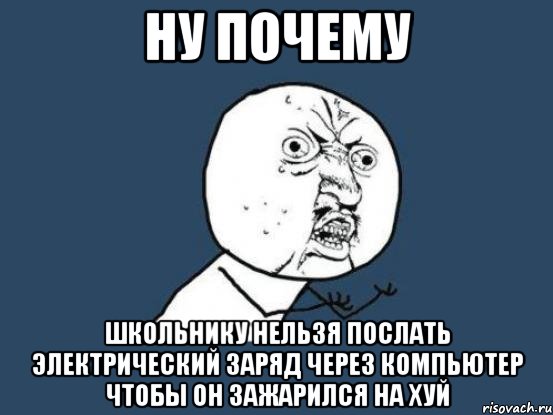 НУ ПОЧЕМУ

ШКОЛЬНИКУ НЕЛЬЗЯ ПОСЛАТЬ ЭЛЕКТРИЧЕСКИЙ ЗАРЯД ЧЕРЕЗ КОМПЬЮТЕР ЧТОБЫ ОН ЗАЖАРИЛСЯ НА ХУЙ

risovach.ru